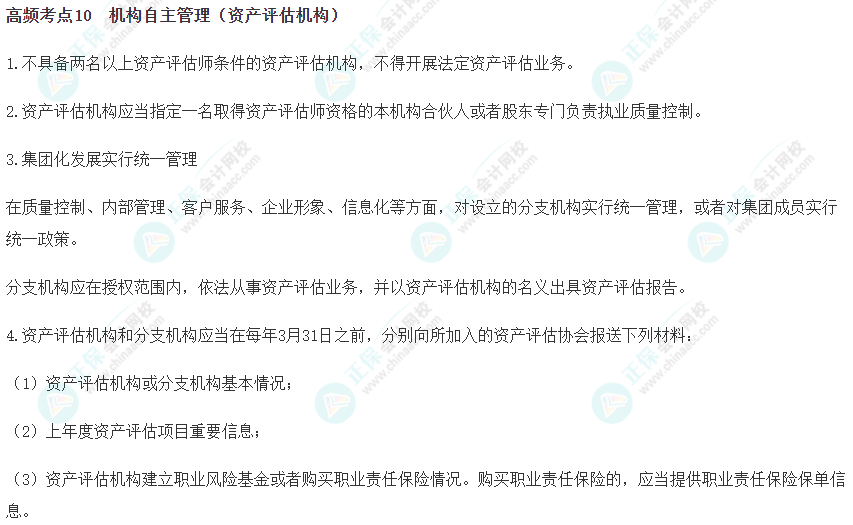 高频考点10 机构自主管理（资产评估机构）

1.不具备两名以上资产评估师条件的资产评估机构，不得开展法定资产评估业务。

2.资产评估机构应当指定一名取得资产评估师资格的本机构合伙人或者股东专门负责执业质量控制。

3.集团化发展实行统一管理

在质量控制、内部管理、客户服务、企业形象、信息化等方面，对设立的分支机构实行统一管理，或者对集团成员实行统一政策。

分支机构应在授权范围内，依法从事资产评估业务，并以资产评估机构的名义出具资产评估报告。

4.资产评估机构和分支机构应当在每年3月31日之前，分别向所加入的资产评估协会报送下列材料：

（1）资产评估机构或分支机构基本情况；

（2）上年度资产评估项目重要信息；

（3）资产评估机构建立职业风险基金或者购买职业责任保险情况。购买职业责任保险的，应当提供职业责任保险保单信息。

正保会计网校
www.chinaacc.com